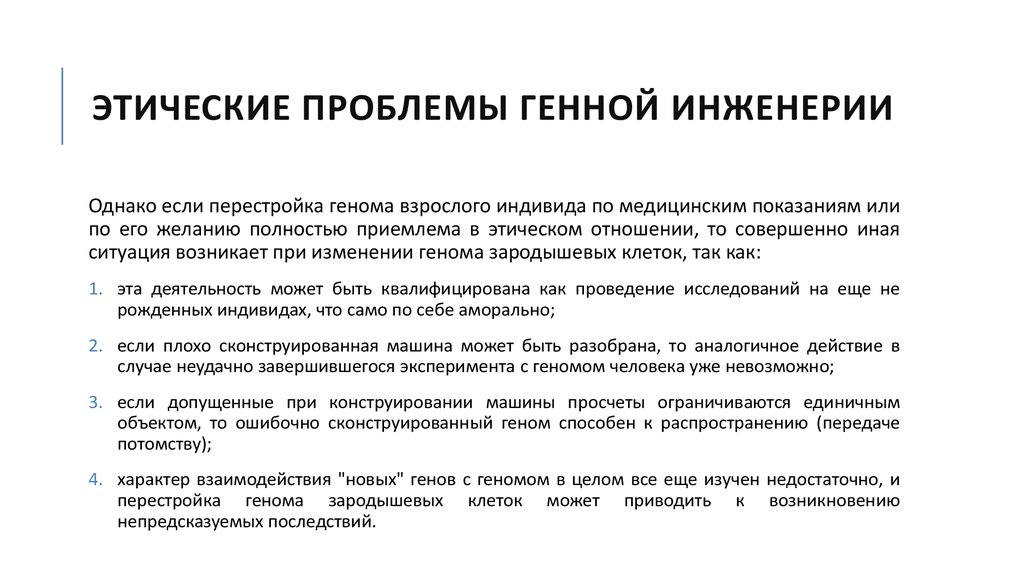 ЭТИЧЕСКИЕ ПРОБЛЕМЫ ГЕННОЙ ИНЖЕНЕРИИ

Однако если перестройка генома взрослого индивида по медицинским показаниям или по его желанию полностью приемлема в этическом отношении, то совершенно иная ситуация возникает при изменении генома зародышевых клеток, так как:

1. эта деятельность может быть квалифицирована как проведение исследований на еще не рожденных индивидах, что само по себе аморально;

2. если плохо сконструированная машина может быть разобрана, то аналогичное действие в случае неудачно завершившегося эксперимента с геномом человека уже невозможно;

3. если допущенные при конструировании машины просчеты ограничиваются единичным объектом, то ошибочно сконструированный геном способен к распространению (передаче потомству);

4. характер взаимодействия "новых" генов с геномом в целом все еще изучен недостаточно, и перестройка генома зародышевых клеток может приводить к возникновению непредсказуемых последствий.